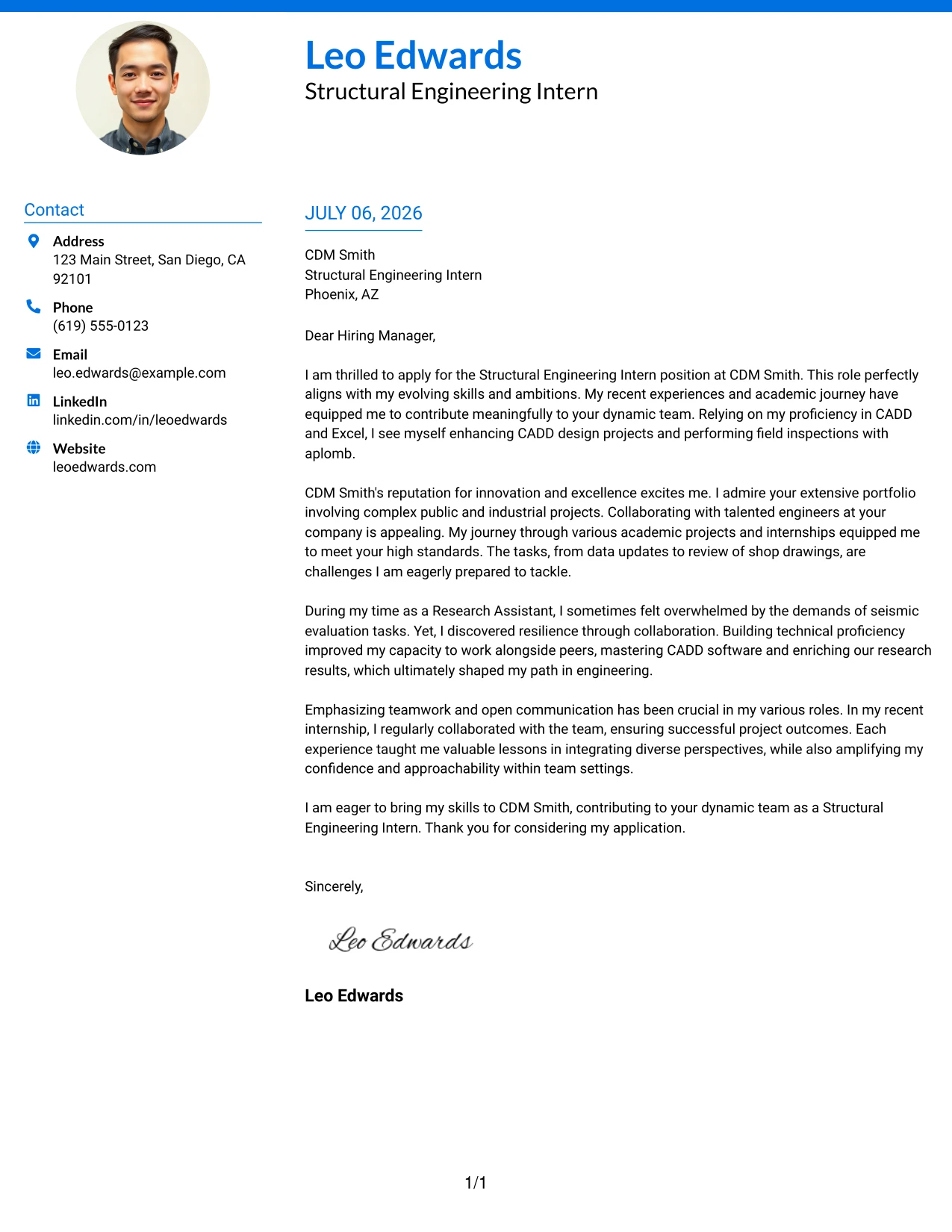 Leo Edwards
Structural Engineering Intern

Contact

Address
123 Main Street, San Diego, CA 92101

Phone
(619) 555-0123

Email
leo.edwards@example.com

LinkedIn
linkedin.com/in/leoedwards

Website
leoedwards.com

JULY 06, 2026

CDM Smith
Structural Engineering Intern
Phoenix, AZ

Dear Hiring Manager,

I am thrilled to apply for the Structural Engineering Intern position at CDM Smith. This role perfectly aligns with my evolving skills and ambitions. My recent experiences and academic journey have equipped me to contribute meaningfully to your dynamic team. Relying on my proficiency in CADD and Excel, I see myself enhancing CADD design projects and performing field inspections with aplomb.

CDM Smith's reputation for innovation and excellence excites me. I admire your extensive portfolio involving complex public and industrial projects. Collaborating with talented engineers at your company is appealing. My journey through various academic projects and internships equipped me to meet your high standards. The tasks, from data updates to review of shop drawings, are challenges I am eagerly prepared to tackle.

During my time as a Research Assistant, I sometimes felt overwhelmed by the demands of seismic evaluation tasks. Yet, I discovered resilience through collaboration. Building technical proficiency improved my capacity to work alongside peers, mastering CADD software and enriching our research results, which ultimately shaped my path in engineering.

Emphasizing teamwork and open communication has been crucial in my various roles. In my recent internship, I regularly collaborated with the team, ensuring successful project outcomes. Each experience taught me valuable lessons in integrating diverse perspectives, while also amplifying my confidence and approachability within team settings.

I am eager to bring my skills to CDM Smith, contributing to your dynamic team as a Structural Engineering Intern. Thank you for considering my application.

Sincerely,

Leo Edwards

Leo Edwards

1/1